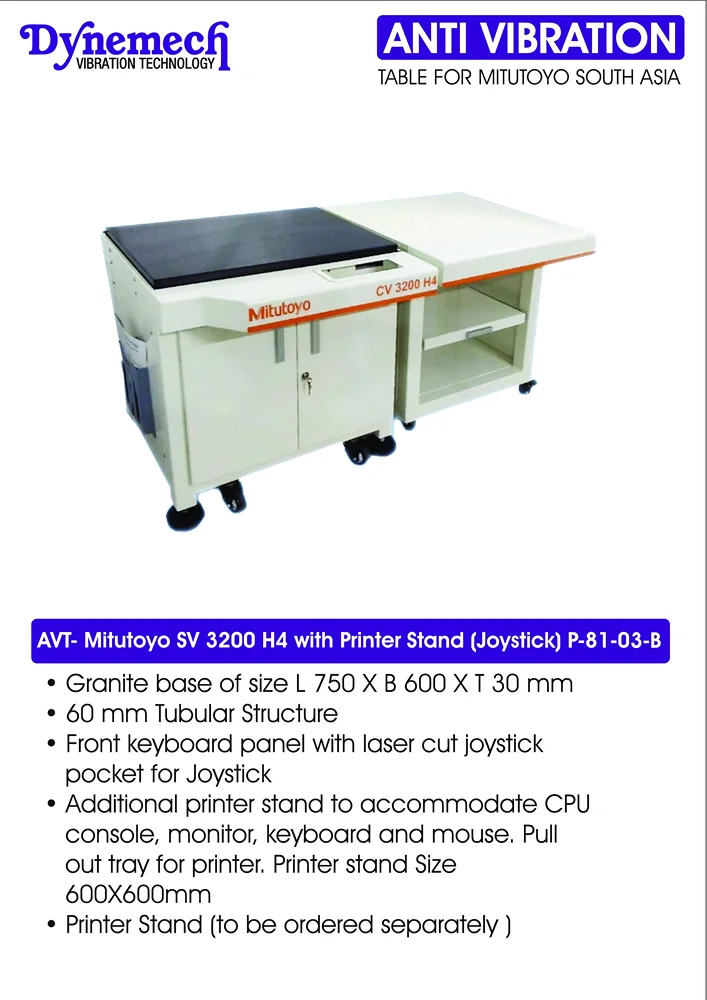 Dynemech
VIBRATION TECHNOLOGY

ANTI VIBRATION
TABLE FOR MITUTOYO SOUTH ASIA

Mitutoyo
CV 3200 H4

AVT- Mitutoyo SV 3200 H4 with Printer Stand (Joystick) P-81-03-B

• Granite base of size L 750 X B 600 X T 30 mm
• 60 mm Tubular Structure
• Front keyboard panel with laser cut joystick pocket for Joystick
• Additional printer stand to accommodate CPU console, monitor, keyboard and mouse. Pull out tray for printer. Printer stand Size 600X600mm
• Printer Stand (to be ordered separately )